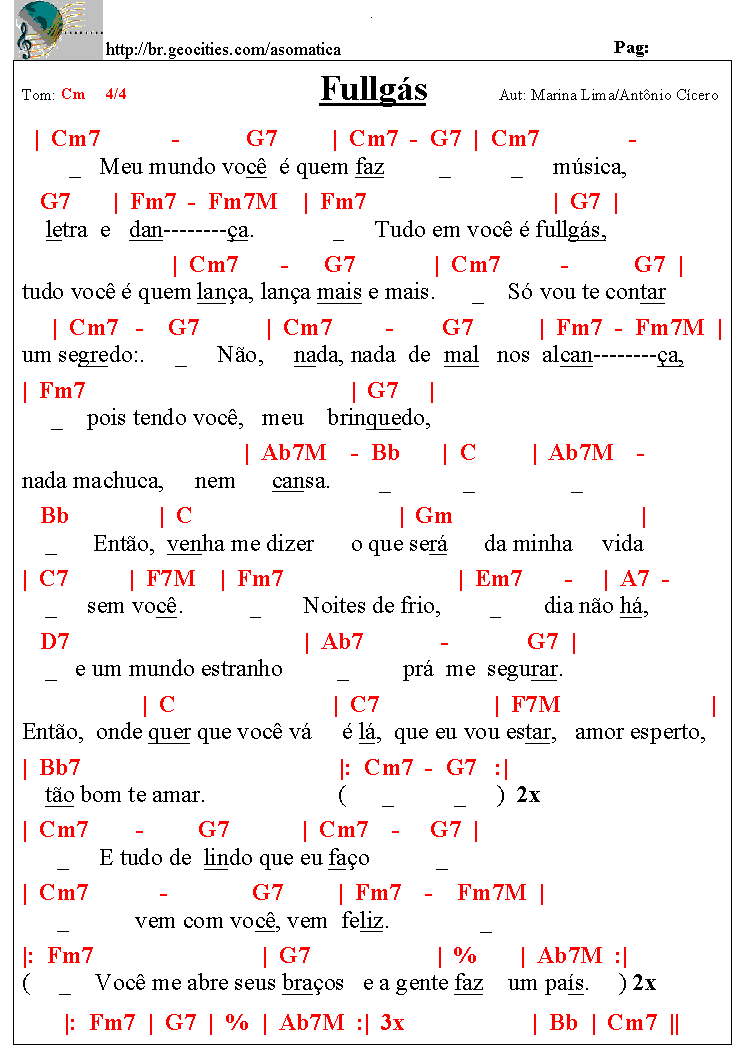 http://br.geocities.com/asomatica Pag:

Tom: Cm 4/4

Fullgás

Aut: Marina Lima/Antônio Cícero

| Cm7 - G7 | Cm7 - G7 | Cm7 -
_ Meu mundo você é quem faz _ _ música,

G7 | Fm7 - Fm7M | Fm7 | G7 |
letra e dan--------ça. _ Tudo em você é fullgás,

| Cm7 - G7 | Cm7 - G7 |
tudo você é quem lança, lança mais e mais. _ Só vou te contar

| Cm7 - G7 | Cm7 - G7 | Fm7 - Fm7M |
um segredo:. _ Não, nada, nada de mal nos alcan--------ça,

| Fm7 | G7 |
_ pois tendo você, meu brinquedo,

| Ab7M - Bb | C | Ab7M -
nada machuca, nem cansa. _ _ _

Bb | C | Gm |
_ Então, venha me dizer o que será da minha vida

| C7 | F7M | Fm7 | Em7 - | A7 -
_ sem você. _ Noites de frio, _ dia não há,

D7 | Ab7 - G7 |
_ e um mundo estranho _ prá me segurar.

| C | C7 | F7M |
Então, onde quer que você vá é lá, que eu vou estar, amor esperto,

| Bb7 |: Cm7 - G7 :|
tão bom te amar. ( _ _ ) 2x

| Cm7 - G7 | Cm7 - G7 |
_ E tudo de lindo que eu faço _

| Cm7 - G7 | Fm7 - Fm7M |
_ vem com você, vem feliz. _

|: Fm7 | G7 | % | Ab7M :|
( _ Você me abre seus braços e a gente faz um país. ) 2x

|: Fm7 | G7 | % | Ab7M :| 3x | Bb | Cm7 ||